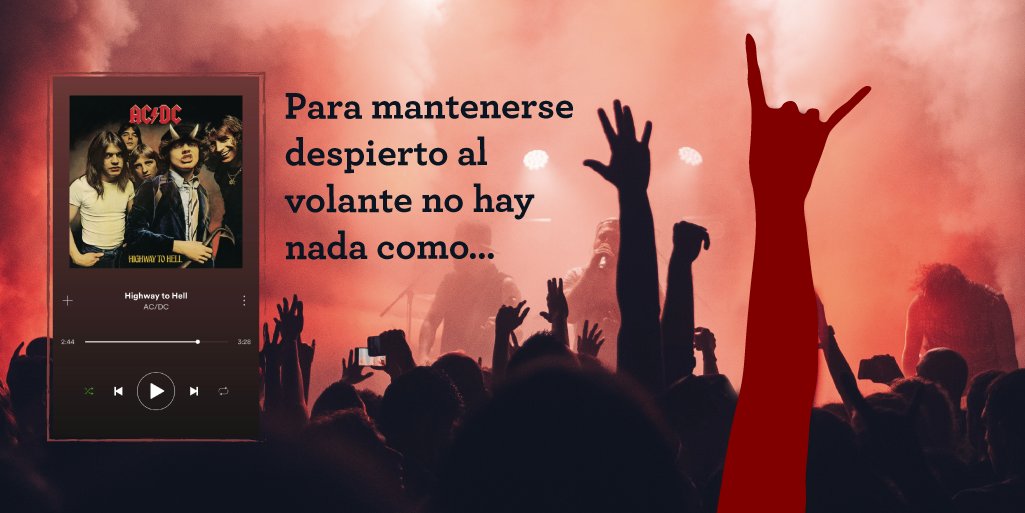 AC/DC

HIGHWAY TO HELL

Highway to Hell
AC/DC

2:44
3:28

Para mantenerse despierto al volante no hay nada como...